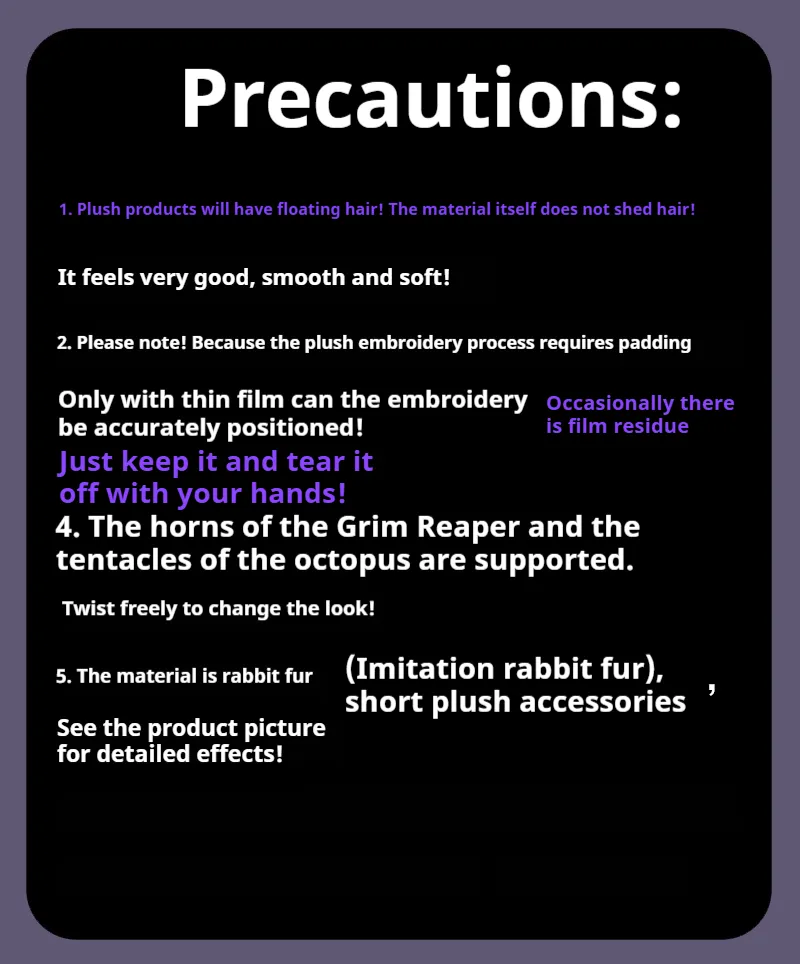 Precautions:

1. Plush products will have floating hair! The material itself does not shed hair!

It feels very good, smooth and soft!

2. Please note! Because the plush embroidery process requires padding

Only with thin film can the embroidery be accurately positioned!

Occasionally there is film residue

Just keep it and tear it off with your hands!

4. The horns of the Grim Reaper and the tentacles of the octopus are supported.

Twist freely to change the look!

5. The material is rabbit fur

(Imitation rabbit fur), short plush accessories ,

See the product picture for detailed effects!